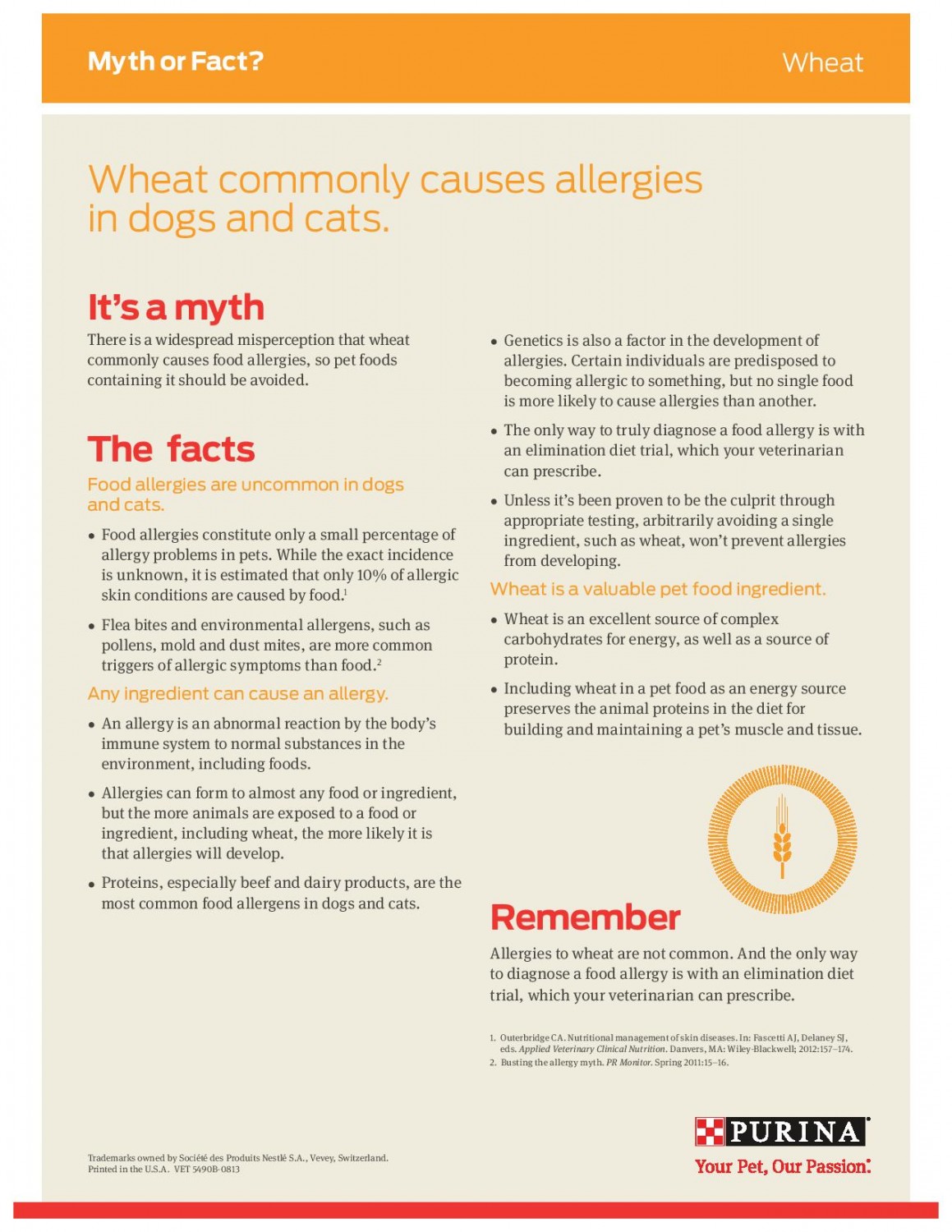 Myth or Fact?

Wheat

Wheat commonly causes allergies in dogs and cats.

It's a myth

There is a widespread misperception that wheat commonly causes food allergies, so pet foods containing it should be avoided.

The facts

Food allergies are uncommon in dogs and cats.

• Food allergies constitute only a small percentage of allergy problems in pets. While the exact incidence is unknown, it is estimated that only 10% of allergic skin conditions are caused by food.$^1$

• Flea bites and environmental allergens, such as pollens, mold and dust mites, are more common triggers of allergic symptoms than food.$^2$

Any ingredient can cause an allergy.

• An allergy is an abnormal reaction by the body's immune system to normal substances in the environment, including foods.

• Allergies can form to almost any food or ingredient, but the more animals are exposed to a food or ingredient, including wheat, the more likely it is that allergies will develop.

• Proteins, especially beef and dairy products, are the most common food allergens in dogs and cats.

• Genetics is also a factor in the development of allergies. Certain individuals are predisposed to becoming allergic to something, but no single food is more likely to cause allergies than another.

• The only way to truly diagnose a food allergy is with an elimination diet trial, which your veterinarian can prescribe.

• Unless it's been proven to be the culprit through appropriate testing, arbitrarily avoiding a single ingredient, such as wheat, won't prevent allergies from developing.

Wheat is a valuable pet food ingredient.

• Wheat is an excellent source of complex carbohydrates for energy, as well as a source of protein.

• Including wheat in a pet food as an energy source preserves the animal proteins in the diet for building and maintaining a pet's muscle and tissue.

Remember

Allergies to wheat are not common. And the only way to diagnose a food allergy is with an elimination diet trial, which your veterinarian can prescribe.

1. Outerbridge CA. Nutritional management of skin diseases. In: Fascetti AJ, Delaney SJ, eds. Applied Veterinary Clinical Nutrition. Danvers, MA: Wiley-Blackwell; 2012:157–174.
2. Busting the allergy myth. PR Monitor. Spring 2011:15–16.

Trademarks owned by Société des Produits Nestlé S.A., Vevey, Switzerland.
Printed in the U.S.A. VET 5490B-0813

PURINA
Your Pet, Our Passion.